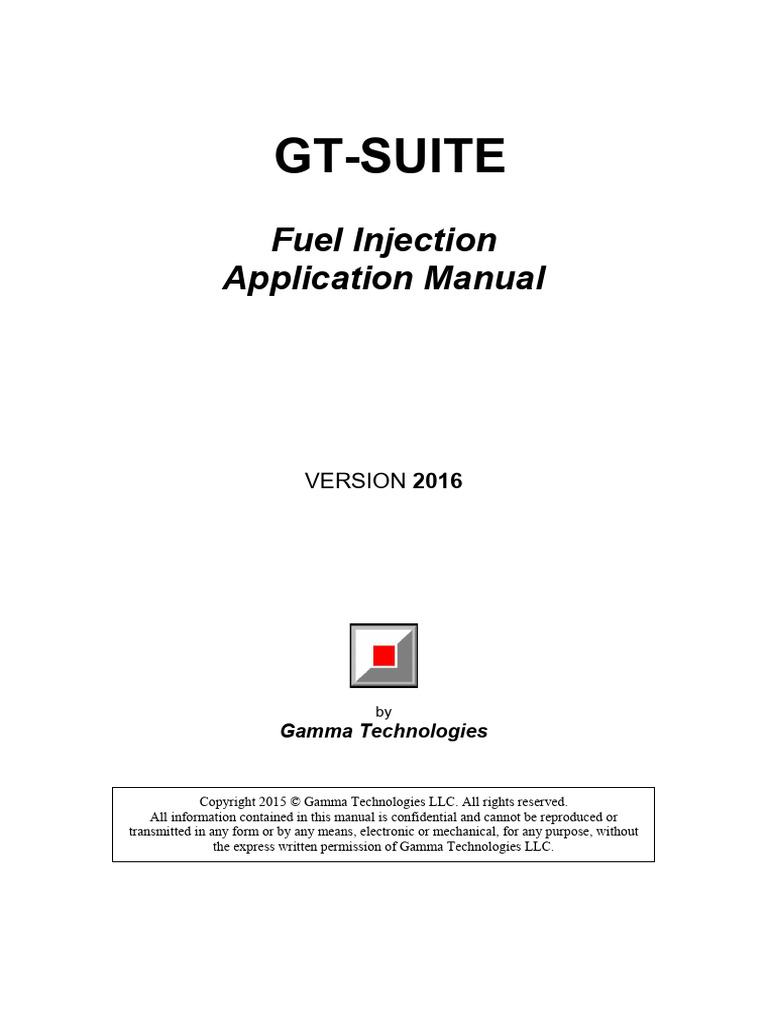 GT-SUITE

Fuel Injection
Application Manual

VERSION 2016

by
Gamma Technologies

Copyright 2015 © Gamma Technologies LLC. All rights reserved. All information contained in this manual is confidential and cannot be reproduced or transmitted in any form or by any means, electronic or mechanical, for any purpose, without the express written permission of Gamma Technologies LLC.